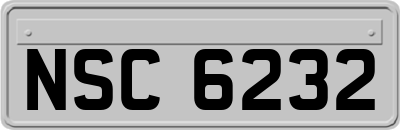 NSC 6232